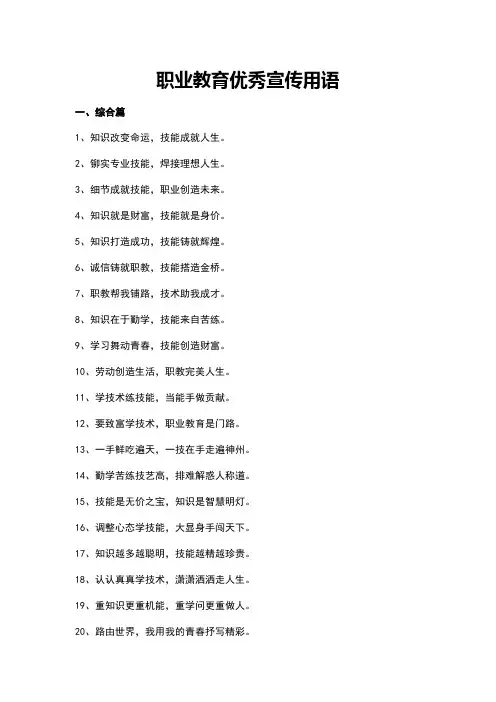 职业教育优秀宣传用语

一、综合篇

1、知识改变命运，技能成就人生。

2、铆实专业技能，焊接理想人生。

3、细节成就技能，职业创造未来。

4、知识就是财富，技能就是身价。

5、知识打造成功，技能铸就辉煌。

6、诚信铸就职教，技能搭造金桥。

7、职教帮我铺路，技术助我成才。

8、知识在于勤学，技能来自苦练。

9、学习舞动青春，技能创造财富。

10、劳动创造生活，职教完美人生。

11、学技术练技能，当能手做贡献。

12、要致富学技术，职业教育是门路。

13、一手鲜吃遍天，一技在手走遍神州。

14、勤学苦练技艺高，排难解惑人称道。

15、技能是无价之宝，知识是智慧明灯。

16、调整心态学技能，大显身手闯天下。

17、知识越多越聪明，技能越精越珍贵。

18、认认真真学技术，潇潇洒洒走人生。

19、重知识更重机能，重学问更重做人。

20、路由世界，我用我的青春抒写精彩。